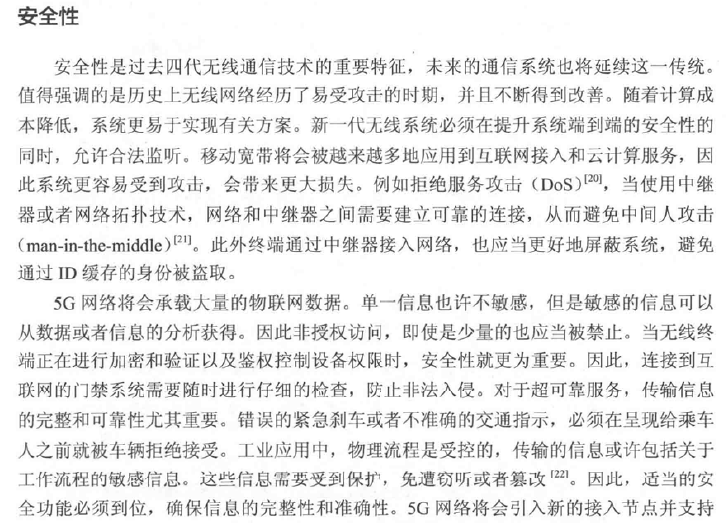 安全性

安全性是过去四代无线通信技术的重要特征，未来的通信系统也将延续这一传统。值得强调的是历史上无线网络经历了易受攻击的时期，并且不断得到改善。随着计算成本降低，系统更易于实现有关方案。新一代无线系统必须在提升系统端到端的安全性的同时，允许合法监听。移动宽带将会被越来越多地应用到互联网接入和云计算服务，因此系统更容易受到攻击，会带来更大损失。例如拒绝服务攻击（DoS）$^{[20]}$，当使用中继器或者网络拓扑技术，网络和中继器之间需要建立可靠的连接，从而避免中间人攻击（man-in-the-middle）$^{[21]}$。此外终端通过中继器接入网络，也应当更好地屏蔽系统，避免通过 ID 缓存的身份被盗取。

5G 网络将会承载大量的物联网数据。单一信息也许不敏感，但是敏感的信息可以从数据或者信息的分析获得。因此非授权访问，即使是少量的也应当被禁止。当无线终端正在进行加密和验证以及鉴权控制设备权限时，安全性就更为重要。因此，连接到互联网的门禁系统需要随时进行仔细的检查，防止非法入侵。对于超可靠服务，传输信息的完整和可靠性尤其重要。错误的紧急刹车或者不准确的交通指示，必须在呈现给乘车人之前就被车辆拒绝接受。工业应用中，物理流程是受控的，传输的信息或许包括关于工作流程的敏感信息。这些信息需要受到保护，免遭窃听或者篡改$^{[22]}$。因此，适当的安全功能必须到位，确保信息的完整性和准确性。5G 网络将会引入新的接入节点并支持